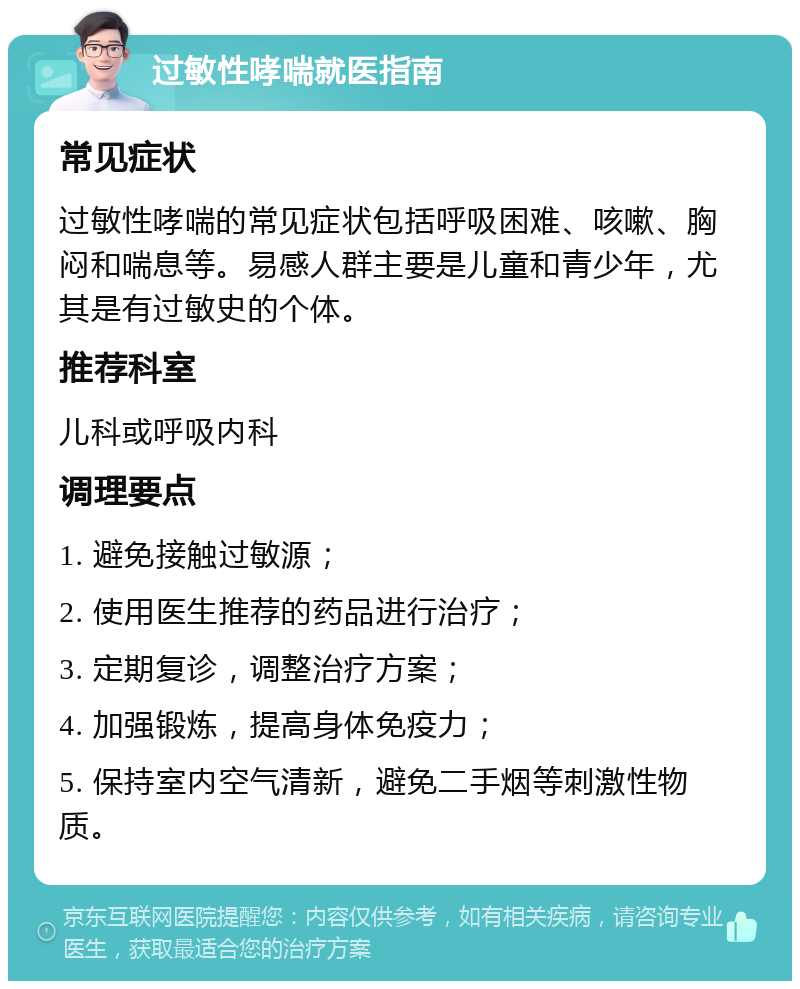 过敏性哮喘就医指南

常见症状

过敏性哮喘的常见症状包括呼吸困难、咳嗽、胸闷和喘息等。易感人群主要是儿童和青少年，尤其是有过敏史的个体。

推荐科室

儿科或呼吸内科

调理要点

1. 避免接触过敏源；

2. 使用医生推荐的药品进行治疗；

3. 定期复诊，调整治疗方案；

4. 加强锻炼，提高身体免疫力；

5. 保持室内空气清新，避免二手烟等刺激性物质。

京东互联网医院提醒您：内容仅供参考，如有相关疾病，请咨询专业医生，获取最适合您的治疗方案